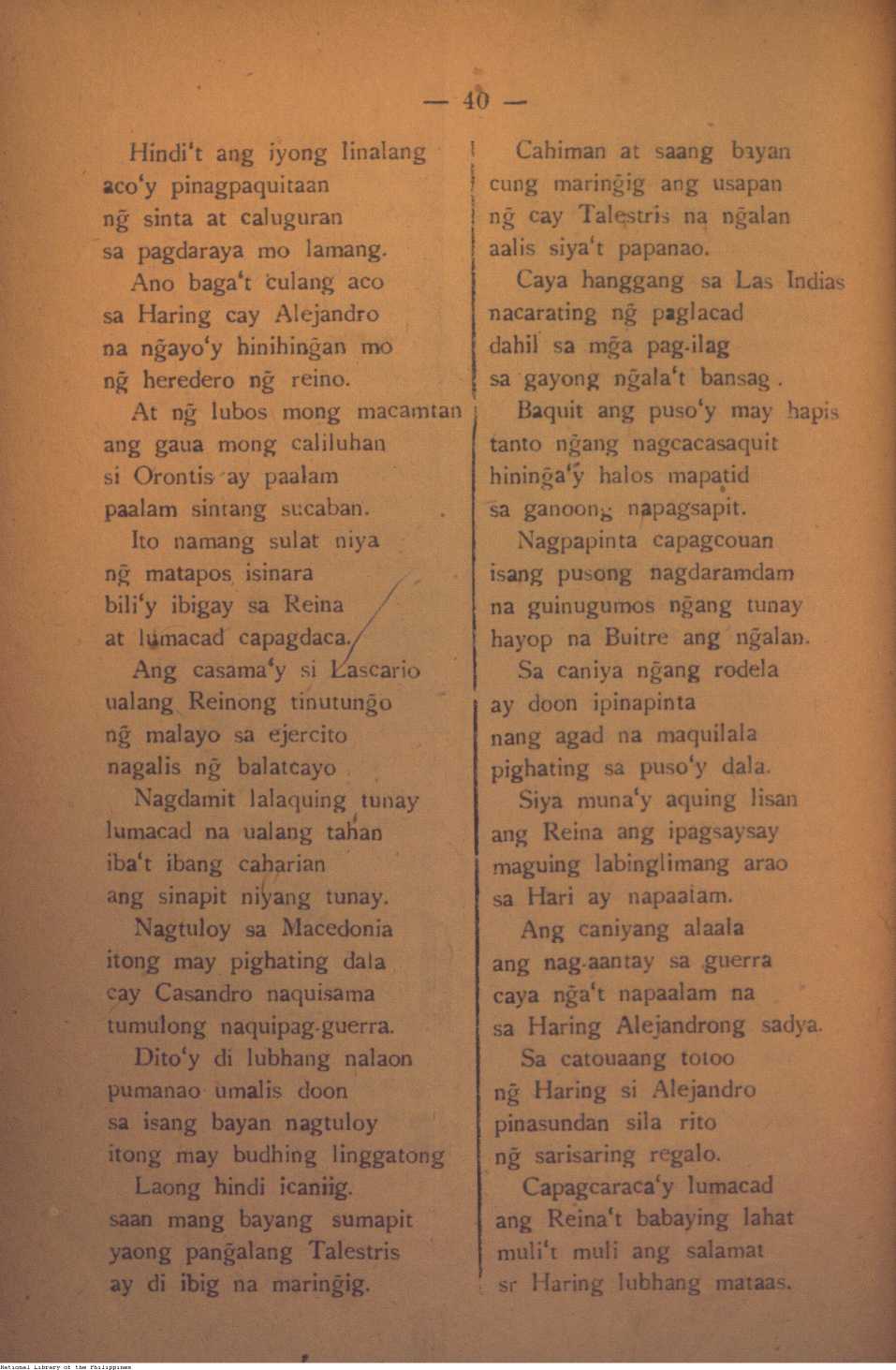 — 40 —

Hindi't ang iyong linalang
aco'y pinagpaquitaan
ng̃ sinta at caluguran
sa pagdaraya mo lamang.

Ano baga't culang aco
sa Haring cay Alejandro
na ng̃ayo'y hinihing̃an mo
ng̃ heredero ng̃ reino.

At ng̃ lubos mong macamtan
ang gaua mong caliluhan
si Orontis ay paalam
paalam sintang sucaban.

Ito namang sulat niya
ng̃ matapos isinara
bili'y ibigay sa Reina
at lumacad capagdaca.

Ang casama'y si Lascario
ualang Reinong tinutung̃o
ng̃ malayo sa ejercito
nagalis ng̃ balatcayo

Nagdamit lalaquing tunay
lumacad na ualang tahan
iba't ibang caharian
ang sinapit niyang tunay.

Nagtuloy sa Macedonia
itong may pighating dala
cay Casandro naquisama
tumulong naquipag-guerra.

Dito'y di lubhang nalaon
pumanao umalis doon
sa isang bayan nagtuloy
itong may budhing linggatong

Laong hindi icaniig.
saan mang bayang sumapit
yaong pang̃alang Talestris
ay di ibig na maring̃ig.

Cahiman at saang bayan
cung maring̃ig ang usapan
ng̃ cay Talestris na ng̃alan
aalis siya't papanao.

Caya hanggang sa Las Indias
nacarating ng̃ paglacad
dahil sa mg̃a pag-ilag
sa gayong ng̃ala't bansag.

Baquit ang puso'y may hapis
tanto ng̃ang nagcacasaquit
hining̃a'y halos mapatid
sa ganoong napagsapit.

Nagpapinta capagcouan
isang pusong nagdaramdam
na guinugumos ng̃ang tunay
hayop na Buitre ang ng̃alan.

Sa caniya ng̃ang rodela
ay doon ipinapinta
nang agad na maquilala
pighating sa puso'y dala.

Siya muna'y aquing lisan
ang Reina ang ipagsaysay
maguing labinglimang arao
sa Hari ay napaalam.

Ang caniyang alaala
ang nag-aantay sa guerra
caya ng̃a't napaalam na
sa Haring Alejandrong sadya.

Sa catouaang totoo
ng̃ Haring si Alejandro
pinasundan sila rito
ng̃ sarisaring regalo.

Capagcaraca'y lumacad
ang Reina't babaying lahat
muli't muli ang salamat
sr Haring lubhang mataas.

National Library of the Philippines